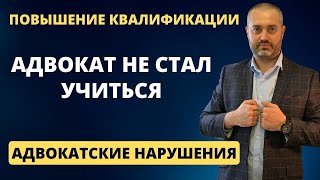 ПОВЫШЕНИЕ КВАЛИФИКАЦИИ

АДВОКАТ НЕ СТАЛ УЧИТЬСЯ

АДВОКАТСКИЕ НАРУШЕНИЯ